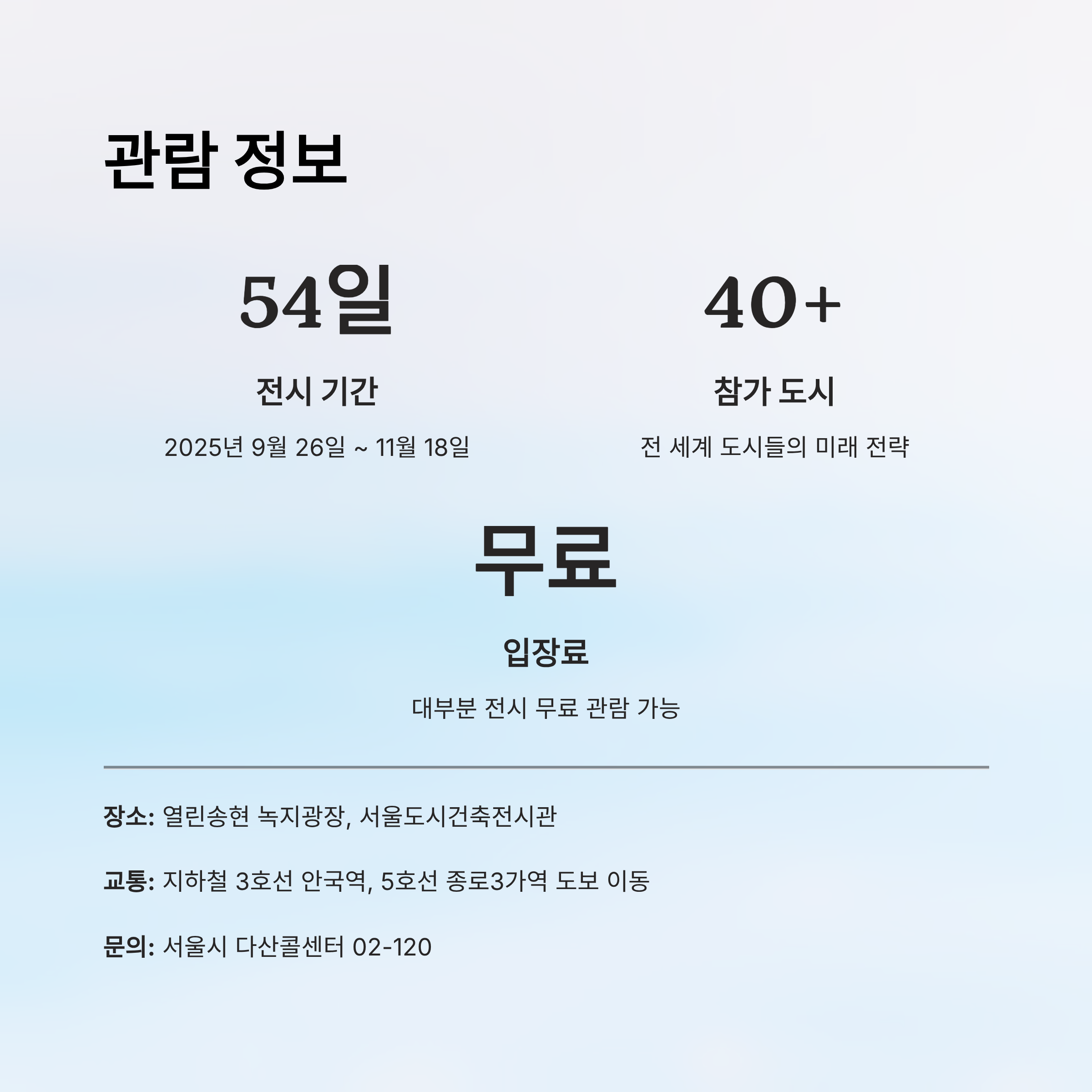 관람 정보

54일

전시 기간

2025년 9월 26일 ~ 11월 18일

40+

참가 도시

전 세계 도시들의 미래 전략

무료

입장료

대부분 전시 무료 관람 가능

장소: 열린송현 녹지광장, 서울도시건축전시관

교통: 지하철 3호선 안국역, 5호선 종로3가역 도보 이동

문의: 서울시 다산콜센터 02-120